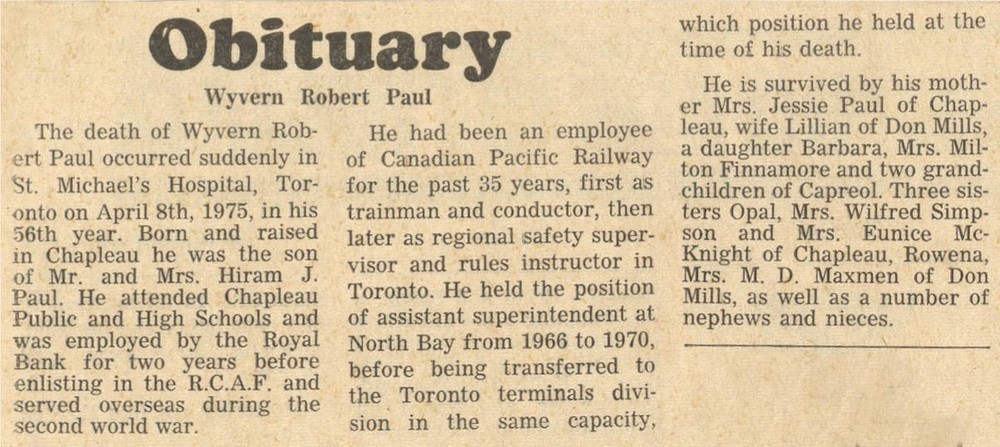 Obituary

Wyvern Robert Paul

The death of Wyvern Robert Paul occurred suddenly in St. Michael's Hospital, Toronto on April 8th, 1975, in his 56th year. Born and raised in Chapleau he was the son of Mr. and Mrs. Hiram J. Paul. He attended Chapleau Public and High Schools and was employed by the Royal Bank for two years before enlisting in the R.C.A.F. and served overseas during the second world war.

He had been an employee of Canadian Pacific Railway for the past 35 years, first as trainman and conductor, then later as regional safety supervisor and rules instructor in Toronto. He held the position of assistant superintendent at North Bay from 1966 to 1970, before being transferred to the Toronto terminals division in the same capacity, which position he held at the time of his death.

He is survived by his mother Mrs. Jessie Paul of Chapleau, wife Lillian of Don Mills, a daughter Barbara, Mrs. Milton Finnamore and two grandchildren of Capreol. Three sisters Opal, Mrs. Wilfred Simpson and Mrs. Eunice McKnight of Chapleau, Rowena, Mrs. M. D. Maxmen of Don Mills, as well as a number of nephews and nieces.